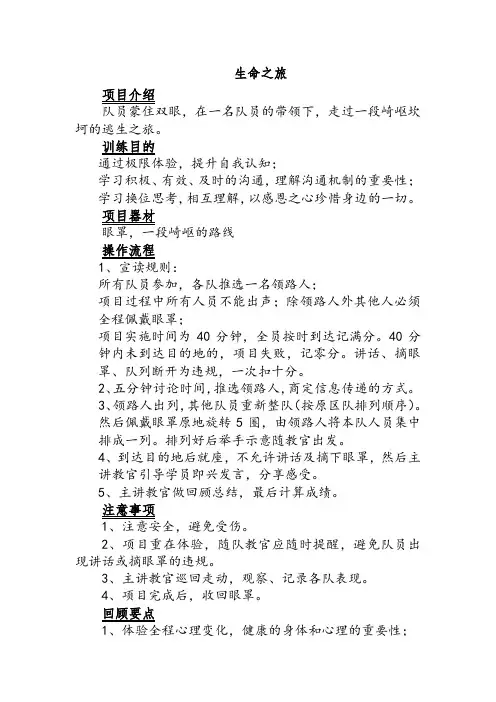 生命之旅

项目介绍

队员蒙住双眼，在一名队员的带领下，走过一段崎岖坎坷的逃生之旅。

训练目的

通过极限体验，提升自我认知；

学习积极、有效、及时的沟通，理解沟通机制的重要性；

学习换位思考，相互理解，以感恩之心珍惜身边的一切。

项目器材

眼罩，一段崎岖的路线

操作流程

1、宣读规则：

所有队员参加，各队推选一名领路人；

项目过程中所有人员不能出声；除领路人外其他人必须全程佩戴眼罩；

项目实施时间为 40 分钟，全员按时到达记满分。40 分钟内未到达目的地的，项目失败，记零分。讲话、摘眼罩、队列断开为违规，一次扣十分。

2、五分钟讨论时间，推选领路人，商定信息传递的方式。

3、领路人出列，其他队员重新整队(按原区队排列顺序)。然后佩戴眼罩原地旋转 5 圈，由领路人将本队人员集中排成一列。排列好后举手示意随教官出发。

4、到达目的地后就座，不允许讲话及摘下眼罩，然后主讲教官引导学员即兴发言，分享感受。

5、主讲教官做回顾总结，最后计算成绩。

注意事项

1、注意安全，避免受伤。

2、项目重在体验，随队教官应随时提醒，避免队员出现讲话或摘眼罩的违规。

3、主讲教官巡回走动，观察、记录各队表现。

4、项目完成后，收回眼罩。

回顾要点

1、体验全程心理变化，健康的身体和心理的重要性；